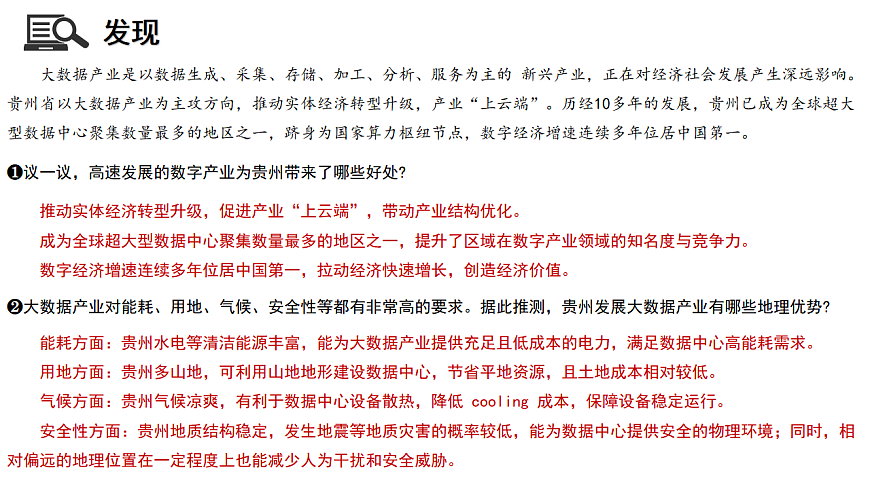 发现

大数据产业是以数据生成、采集、存储、加工、分析、服务为主的 新兴产业，正在对经济社会发展产生深远影响。贵州省以大数据产业为主攻方向，推动实体经济转型升级，产业“上云端”。历经10多年的发展，贵州已成为全球超大型数据中心聚集数量最多的地区之一，跻身为国家算力枢纽节点，数字经济增速连续多年位居中国第一。

❶议一议，高速发展的数字产业为贵州带来了哪些好处?

推动实体经济转型升级，促进产业“上云端”，带动产业结构优化。

成为全球超大型数据中心聚集数量最多的地区之一，提升了区域在数字产业领域的知名度与竞争力。

数字经济增速连续多年位居中国第一，拉动经济快速增长，创造经济价值。

❷大数据产业对能耗、用地、气候、安全性等都有非常高的要求。据此推测，贵州发展大数据产业有哪些地理优势?

能耗方面：贵州水电等清洁能源丰富，能为大数据产业提供充足且低成本的电力，满足数据中心高能耗需求。

用地方面：贵州多山地，可利用山地地形建设数据中心，节省平地资源，且土地成本相对较低。

气候方面：贵州气候凉爽，有利于数据中心设备散热，降低 cooling 成本，保障设备稳定运行。

安全性方面：贵州地质结构稳定，发生地震等地质灾害的概率较低，能为数据中心提供安全的物理环境；同时，相对偏远的地理位置在一定程度上也能减少人为干扰和安全威胁。